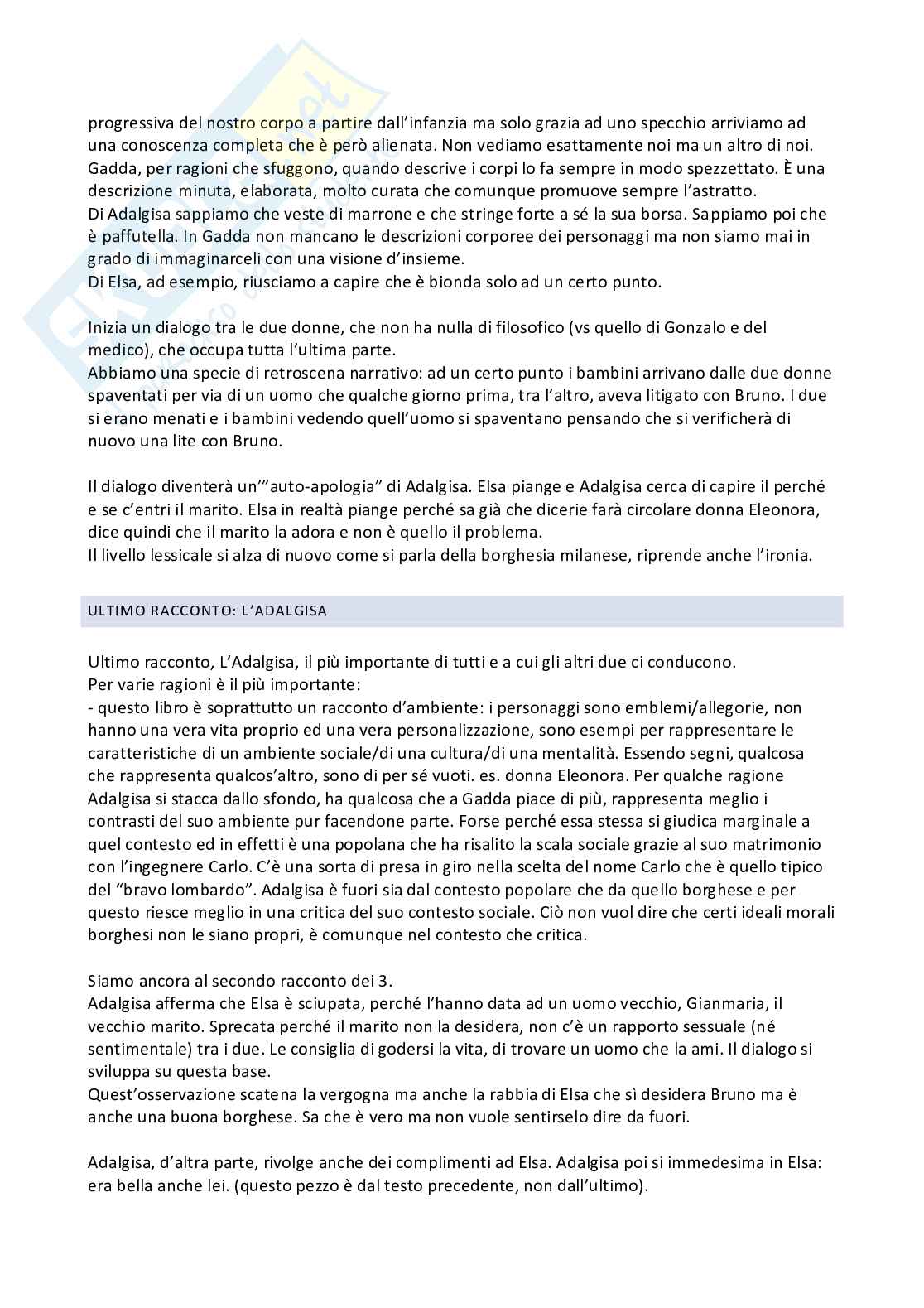 progressiva del nostro corpo a partire dall'infanzia ma solo grazia ad uno specchio arriviamo ad una conoscenza completa che è però alienata. Non vediamo esattamente noi ma un altro di noi.
Gadda, per ragioni che sfuggono, quando descrive i corpi lo fa sempre in modo spezzettato. È una descrizione minuta, elaborata, molto curata che comunque promuove sempre l'astratto.
Di Adalgisa sappiamo che veste di marrone e che stringe forte a sé la sua borsa. Sappiamo poi che è paffutella. In Gadda non mancano le descrizioni corporee dei personaggi ma non siamo mai in grado di immaginarceli con una visione d'insieme.
Di Elsa, ad esempio, riusciamo a capire che è bionda solo ad un certo punto.

Inizia un dialogo tra le due donne, che non ha nulla di filosofico (vs quello di Gonzalo e del medico), che occupa tutta l'ultima parte.
Abbiamo una specie di retroscena narrativo: ad un certo punto i bambini arrivano dalle due donne spaventati per via di un uomo che qualche giorno prima, tra l'altro, aveva litigato con Bruno. I due si erano menati e i bambini vedendo quell'uomo si spaventano pensando che si verificherà di nuovo una lite con Bruno.

Il dialogo diventerà un'"auto-apologia" di Adalgisa. Elsa piange e Adalgisa cerca di capire il perché e se c'entri il marito. Elsa in realtà piange perché sa già che dicerie farà circolare donna Eleonora, dice quindi che il marito la adora e non è quello il problema.
Il livello lessicale si alza di nuovo come si parla della borghesia milanese, riprende anche l'ironia.

ULTIMO RACCONTO: L'ADALGISA

Ultimo racconto, L'Adalgisa, il più importante di tutti e a cui gli altri due ci conducono.
Per varie ragioni è il più importante:
- questo libro è soprattutto un racconto d'ambiente: i personaggi sono emblemi/allegorie, non hanno una vera vita proprio ed una vera personalizzazione, sono esempi per rappresentare le caratteristiche di un ambiente sociale/di una cultura/di una mentalità. Essendo segni, qualcosa che rappresenta qualcos'altro, sono di per sé vuoti. es. donna Eleonora. Per qualche ragione Adalgisa si stacca dallo sfondo, ha qualcosa che a Gadda piace di più, rappresenta meglio i contrasti del suo ambiente pur facendone parte. Forse perché essa stessa si giudica marginale a quel contesto ed in effetti è una popolana che ha risalito la scala sociale grazie al suo matrimonio con l'ingegnere Carlo. C'è una sorta di presa in giro nella scelta del nome Carlo che è quello tipico del "bravo lombardo". Adalgisa è fuori sia dal contesto popolare che da quello borghese e per questo riesce meglio in una critica del suo contesto sociale. Ciò non vuol dire che certi ideali morali borghesi non le siano propri, è comunque nel contesto che critica.

Siamo ancora al secondo racconto dei 3.
Adalgisa afferma che Elsa è sciupata, perché l'hanno data ad un uomo vecchio, Gianmaria, il vecchio marito. Sprecata perché il marito non la desidera, non c'è un rapporto sessuale (né sentimentale) tra i due. Le consiglia di godersi la vita, di trovare un uomo che la ami. Il dialogo si sviluppa su questa base.
Quest'osservazione scatena la vergogna ma anche la rabbia di Elsa che sì desidera Bruno ma è anche una buona borghese. Sa che è vero ma non vuole sentirselo dire da fuori.

Adalgisa, d'altra parte, rivolge anche dei complimenti ad Elsa. Adalgisa poi si immedesima in Elsa: era bella anche lei. (questo pezzo è dal testo precedente, non dall'ultimo).